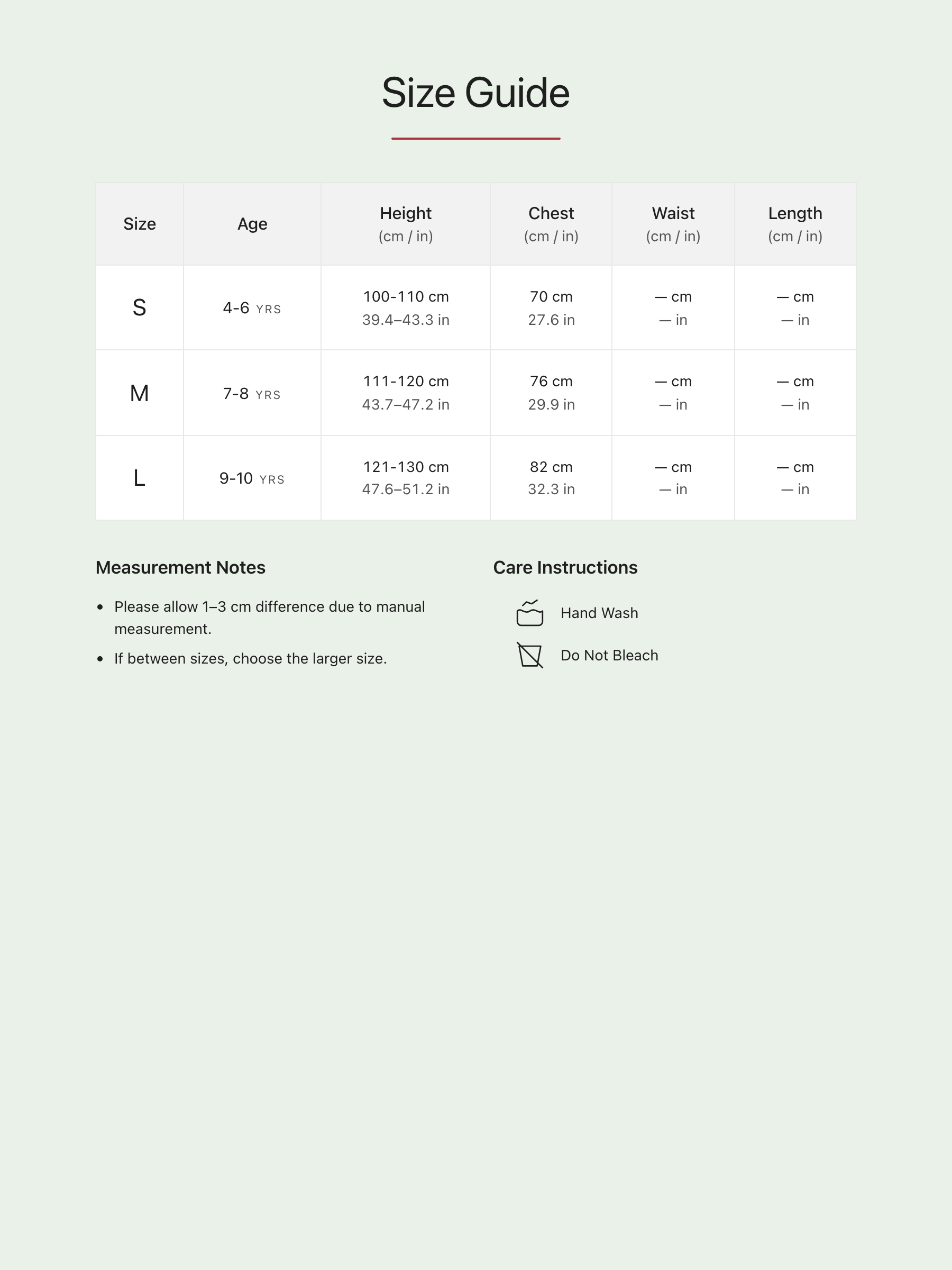 Size Guide

| Size | Age | Height (cm / in) | Chest (cm / in) | Waist (cm / in) | Length (cm / in) |
|---|---|---|---|---|---|
| S | 4-6 YRS | 100-110 cm 39.4–43.3 in | 70 cm 27.6 in | — cm — in | — cm — in |
| M | 7-8 YRS | 111-120 cm 43.7–47.2 in | 76 cm 29.9 in | — cm — in | — cm — in |
| L | 9-10 YRS | 121-130 cm 47.6–51.2 in | 82 cm 32.3 in | — cm — in | — cm — in |

Measurement Notes

- Please allow 1–3 cm difference due to manual measurement.
- If between sizes, choose the larger size.

Care Instructions

Hand Wash

Do Not Bleach